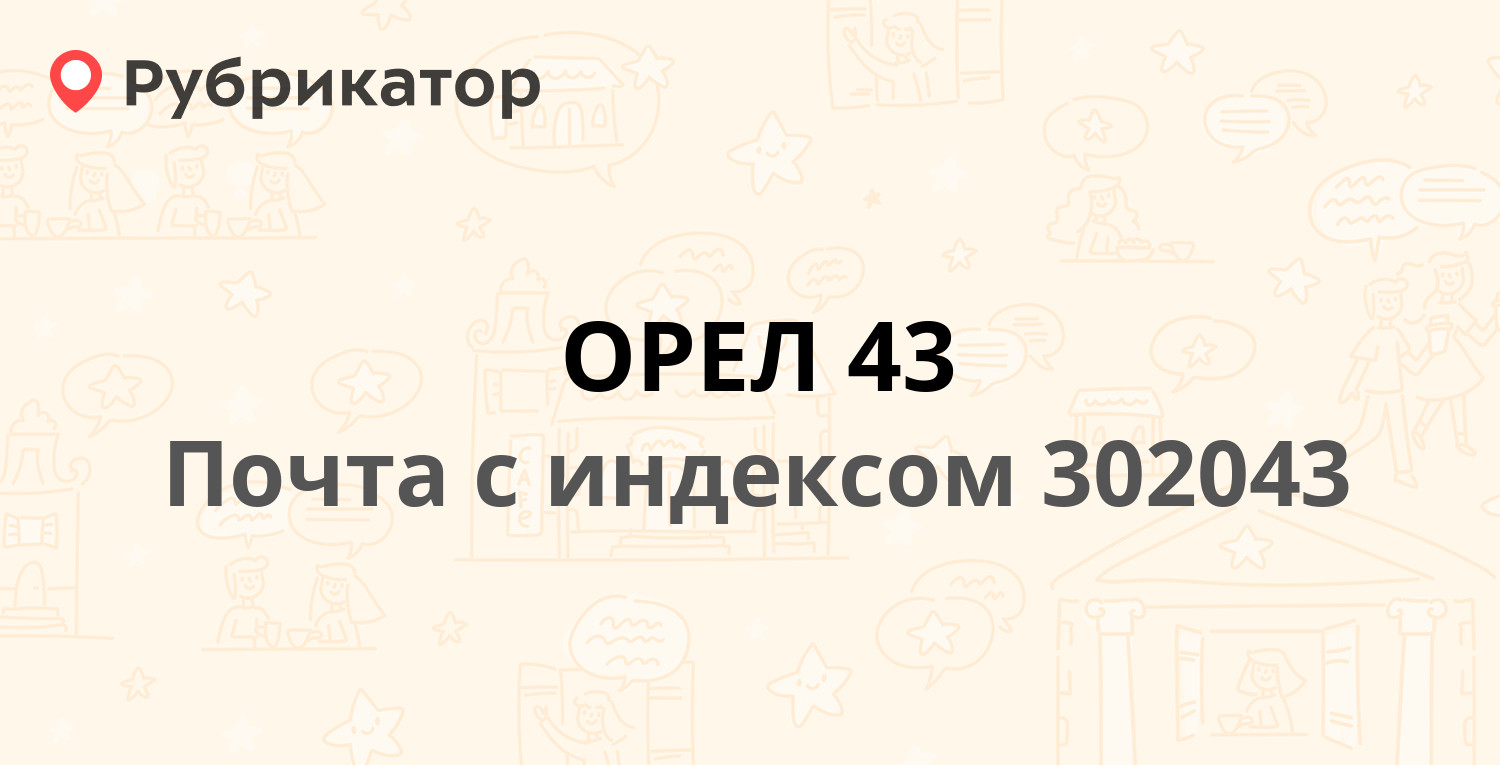 Рубрикатор

ОРЕЛ 43
Почта с индексом 302043